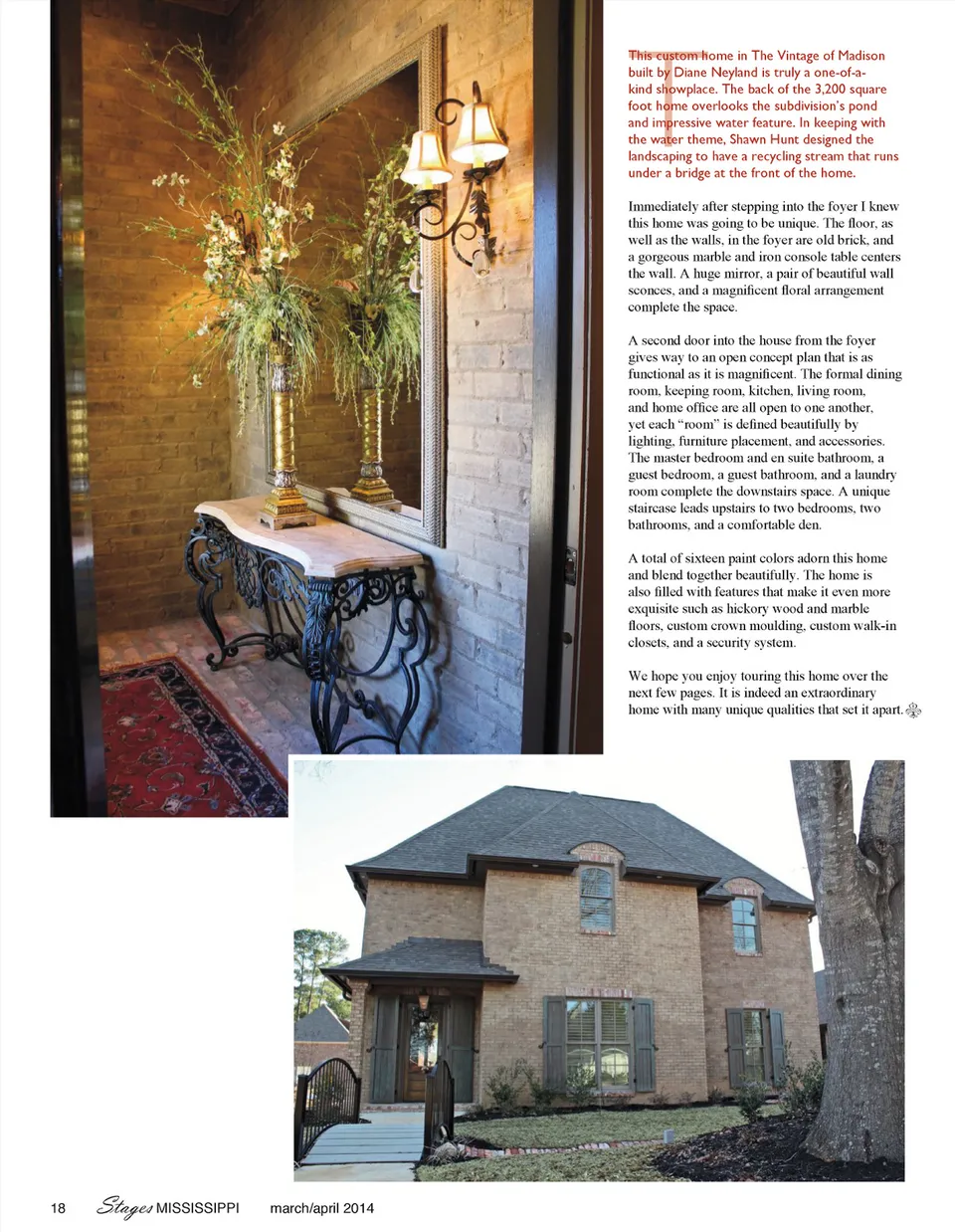 This custom home in The Vintage of Madison built by Diane Neyland is truly a one-of-a-kind showplace. The back of the 3,200 square foot home overlooks the subdivision's pond and impressive water feature. In keeping with the water theme, Shawn Hunt designed the landscaping to have a recycling stream that runs under a bridge at the front of the home.

Immediately after stepping into the foyer I knew this home was going to be unique. The floor, as well as the walls, in the foyer are old brick, and a gorgeous marble and iron console table centers the wall. A huge mirror, a pair of beautiful wall sconces, and a magnificent floral arrangement complete the space.

A second door into the house from the foyer gives way to an open concept plan that is as functional as it is magnificent. The formal dining room, keeping room, kitchen, living room, and home office are all open to one another, yet each "room" is defined beautifully by lighting, furniture placement, and accessories. The master bedroom and en suite bathroom, a guest bedroom, a guest bathroom, and a laundry room complete the downstairs space. A unique staircase leads upstairs to two bedrooms, two bathrooms, and a comfortable den.

A total of sixteen paint colors adorn this home and blend together beautifully. The home is also filled with features that make it even more exquisite such as hickory wood and marble floors, custom crown moulding, custom walk-in closets, and a security system.

We hope you enjoy touring this home over the next few pages. It is indeed an extraordinary home with many unique qualities that set it apart.

18 Stages MISSISSIPPI march/april 2014